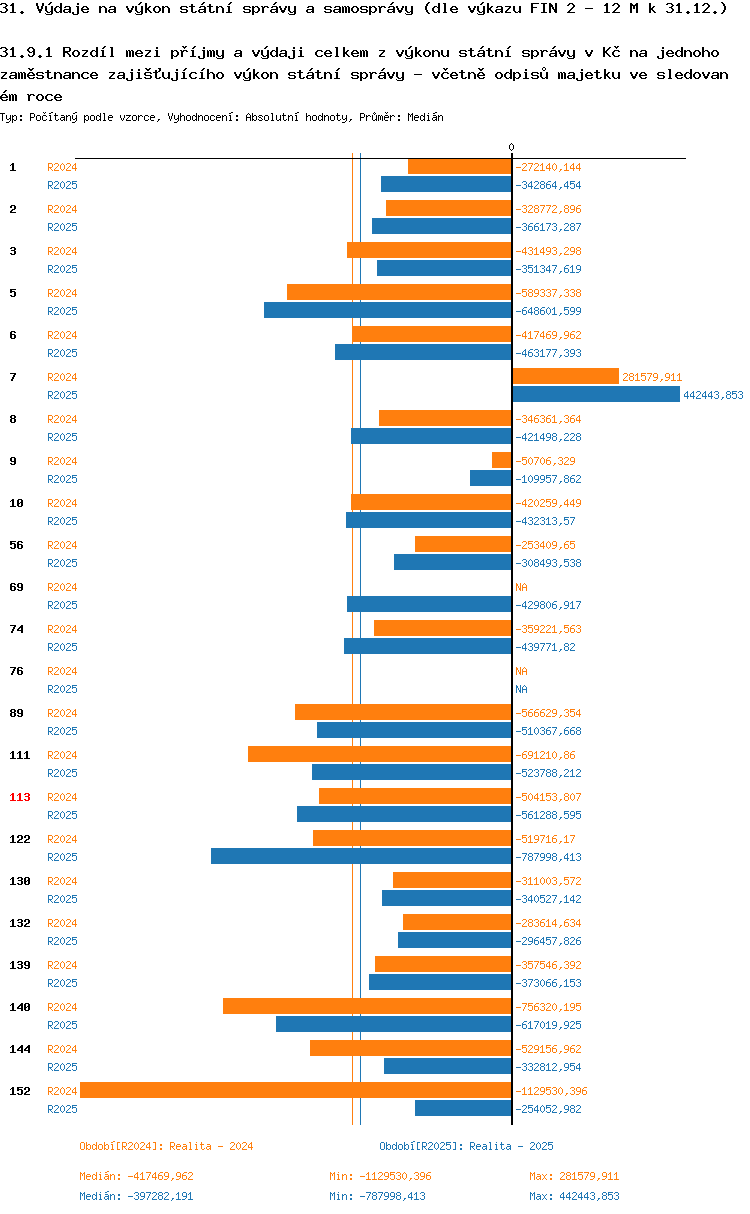 31. Výdaje na výkon státní správy a samosprávy (dle výkazu FIN 2 - 12 M k 31.12.)

31.9.1 Rozdíl mezi příjmy a výdaji celkem z výkonu státní správy v Kč na jednoho zaměstnance zajišťujícího výkon státní správy - včetně odpisů majetku ve sledovaném roce

Typ: Počítaný podle vzorce, Vyhodnocení: Absolutní hodnoty, Průměr: Medián

0

1 R2024 -272140,144
R2025 -342864,454
2 R2024 -328772,896
R2025 -366173,287
3 R2024 -431493,298
R2025 -351347,619
5 R2024 -589337,338
R2025 -648601,599
6 R2024 -417469,962
R2025 -463177,393
7 R2024 281579,911
R2025 442443,853
8 R2024 -346361,364
R2025 -421498,228
9 R2024 -50706,329
R2025 -109957,862
10 R2024 -420259,449
R2025 -432313,57
56 R2024 -253409,65
R2025 -308493,538
69 R2024 NA
R2025 -429806,917
74 R2024 -359221,563
R2025 -439771,82
76 R2024 NA
R2025 NA
89 R2024 -566629,354
R2025 -510367,668
111 R2024 -691210,86
R2025 -523788,212
113 R2024 -504153,807
R2025 -561288,595
122 R2024 -519716,17
R2025 -787998,413
130 R2024 -311003,572
R2025 -340527,142
132 R2024 -283614,634
R2025 -296457,826
139 R2024 -357546,392
R2025 -373066,153
140 R2024 -756320,195
R2025 -617019,925
144 R2024 -529156,962
R2025 -332812,954
152 R2024 -1129530,396
R2025 -254052,982

Období[R2024]: Realita - 2024
Období[R2025]: Realita - 2025

Medián: -417469,962 Min: -1129530,396 Max: 281579,911
Medián: -397282,191 Min: -787998,413 Max: 442443,853